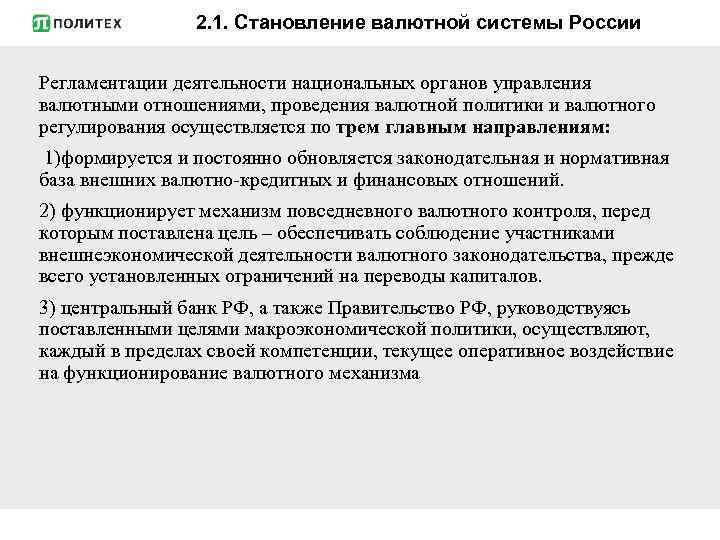 ПОЛИТЕХ

2.1. Становление валютной системы России

Регламентации деятельности национальных органов управления валютными отношениями, проведения валютной политики и валютного регулирования осуществляется по трем главным направлениям:

1)формируется и постоянно обновляется законодательная и нормативная база внешних валютно-кредитных и финансовых отношений.

2) функционирует механизм повседневного валютного контроля, перед которым поставлена цель – обеспечивать соблюдение участниками внешнеэкономической деятельности валютного законодательства, прежде всего установленных ограничений на переводы капиталов.

3) центральный банк РФ, а также Правительство РФ, руководствуясь поставленными целями макроэкономической политики, осуществляют, каждый в пределах своей компетенции, текущее оперативное воздействие на функционирование валютного механизма